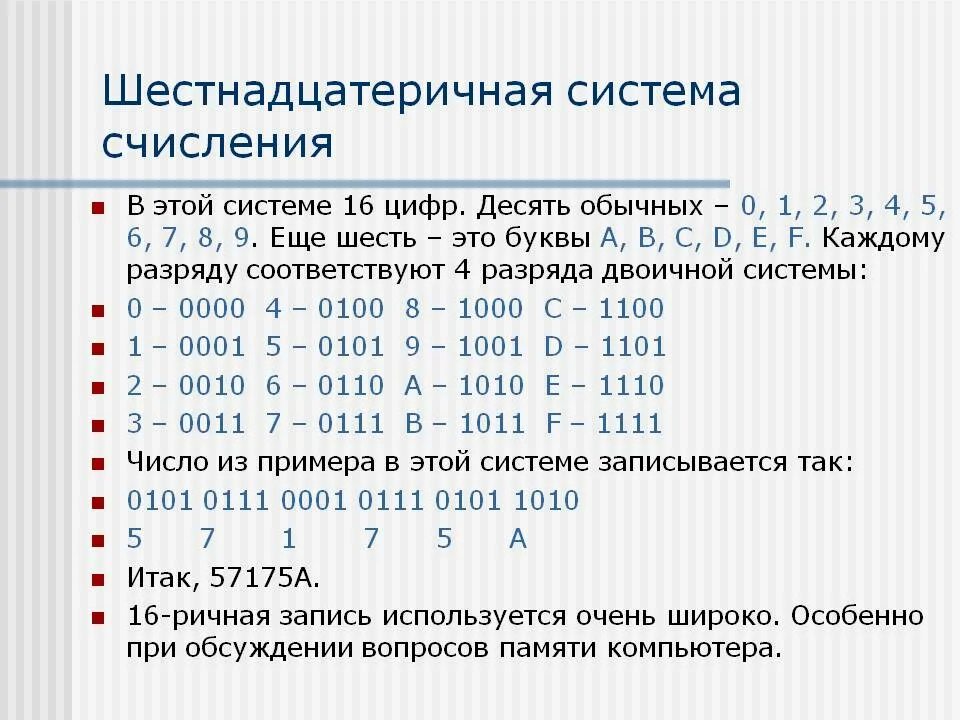 Шестнадцатеричная система счисления

В этой системе 16 цифр. Десять обычных – 0, 1, 2, 3, 4, 5, 6, 7, 8, 9. Еще шесть – это буквы A, B, C, D, E, F. Каждому разряду соответствуют 4 разряда двоичной системы:

0 – 0000 4 – 0100 8 – 1000 C – 1100

1 – 0001 5 – 0101 9 – 1001 D – 1101

2 – 0010 6 – 0110 A – 1010 E – 1110

3 – 0011 7 – 0111 B – 1011 F – 1111

Число из примера в этой системе записывается так:

0101 0111 0001 0111 0101 1010

5 7 1 7 5 A

Итак, 57175A.

16-ричная запись используется очень широко. Особенно при обсуждении вопросов памяти компьютера.